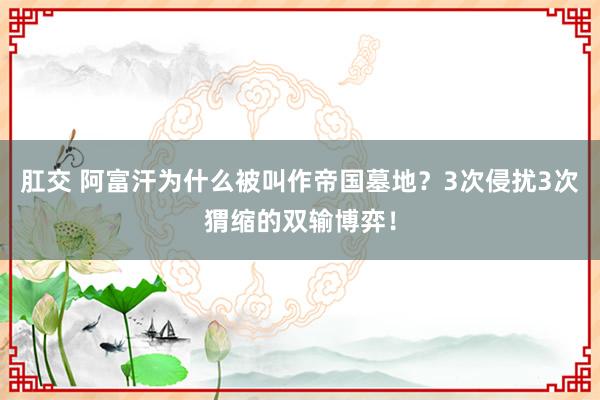 肛交 阿富汗为什么被叫作帝国墓地？3次侵扰3次猬缩的双输博弈！